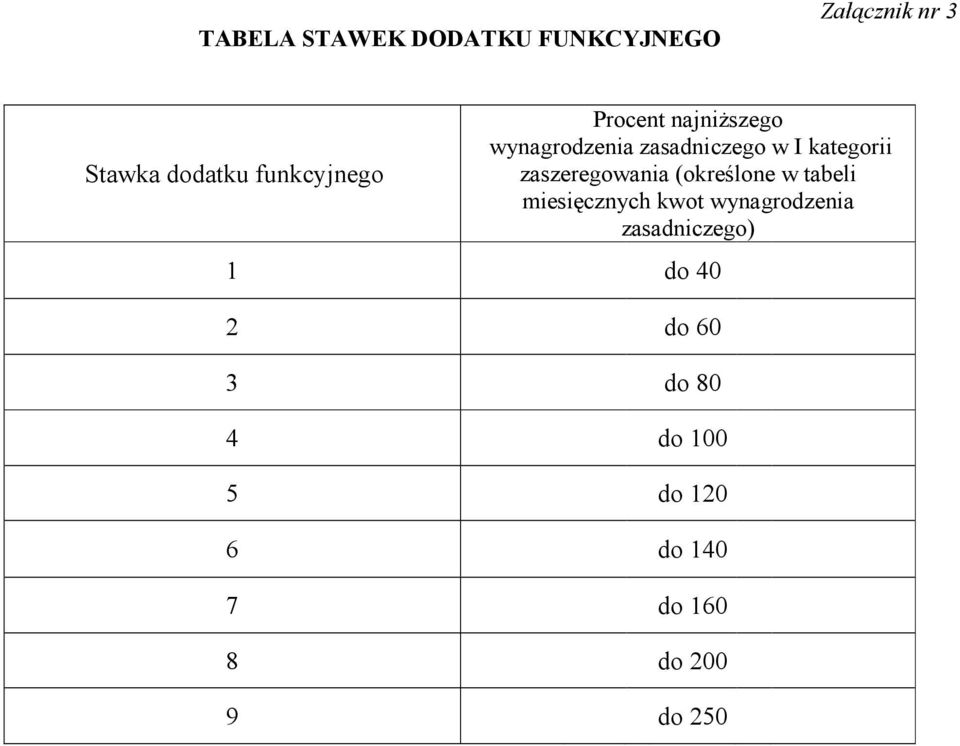 Załącznik nr 3

TABELA STAWEK DODATKU FUNKCYJNEGO

| Stawka dodatku funkcyjnego | Procent najniższego wynagrodzenia zasadniczego w I kategorii zaszeregowania (określone w tabeli miesięcznych kwot wynagrodzenia zasadniczego) |
|---|---|
| 1 | do 40 |
| 2 | do 60 |
| 3 | do 80 |
| 4 | do 100 |
| 5 | do 120 |
| 6 | do 140 |
| 7 | do 160 |
| 8 | do 200 |
| 9 | do 250 |